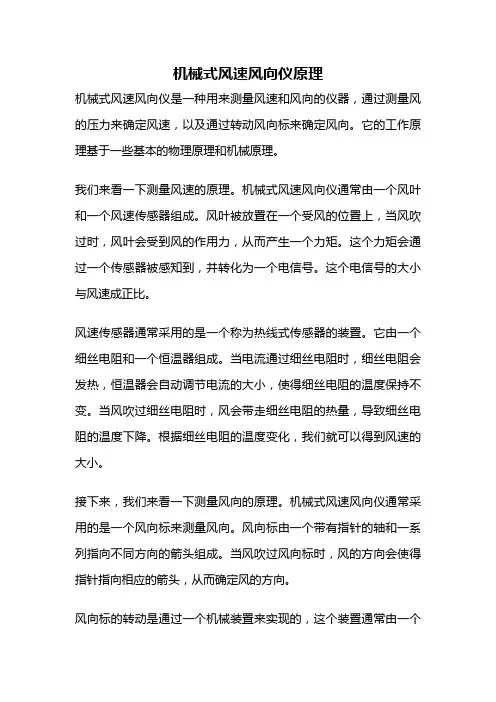 机械式风速风向仪原理

机械式风速风向仪是一种用来测量风速和风向的仪器，通过测量风的压力来确定风速，以及通过转动风向标来确定风向。它的工作原理基于一些基本的物理原理和机械原理。

我们来看一下测量风速的原理。机械式风速风向仪通常由一个风叶和一个风速传感器组成。风叶被放置在一个受风的位置上，当风吹过时，风叶会受到风的作用力，从而产生一个力矩。这个力矩会通过一个传感器被感知到，并转化为一个电信号。这个电信号的大小与风速成正比。

风速传感器通常采用的是一个称为热线式传感器的装置。它由一个细丝电阻和一个恒温器组成。当电流通过细丝电阻时，细丝电阻会发热，恒温器会自动调节电流的大小，使得细丝电阻的温度保持不变。当风吹过细丝电阻时，风会带走细丝电阻的热量，导致细丝电阻的温度下降。根据细丝电阻的温度变化，我们就可以得到风速的大小。

接下来，我们来看一下测量风向的原理。机械式风速风向仪通常采用的是一个风向标来测量风向。风向标由一个带有指针的轴和一系列指向不同方向的箭头组成。当风吹过风向标时，风的方向会使得指针指向相应的箭头，从而确定风的方向。

风向标的转动是通过一个机械装置来实现的，这个装置通常由一个